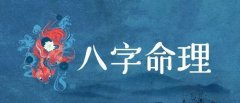 八字命理